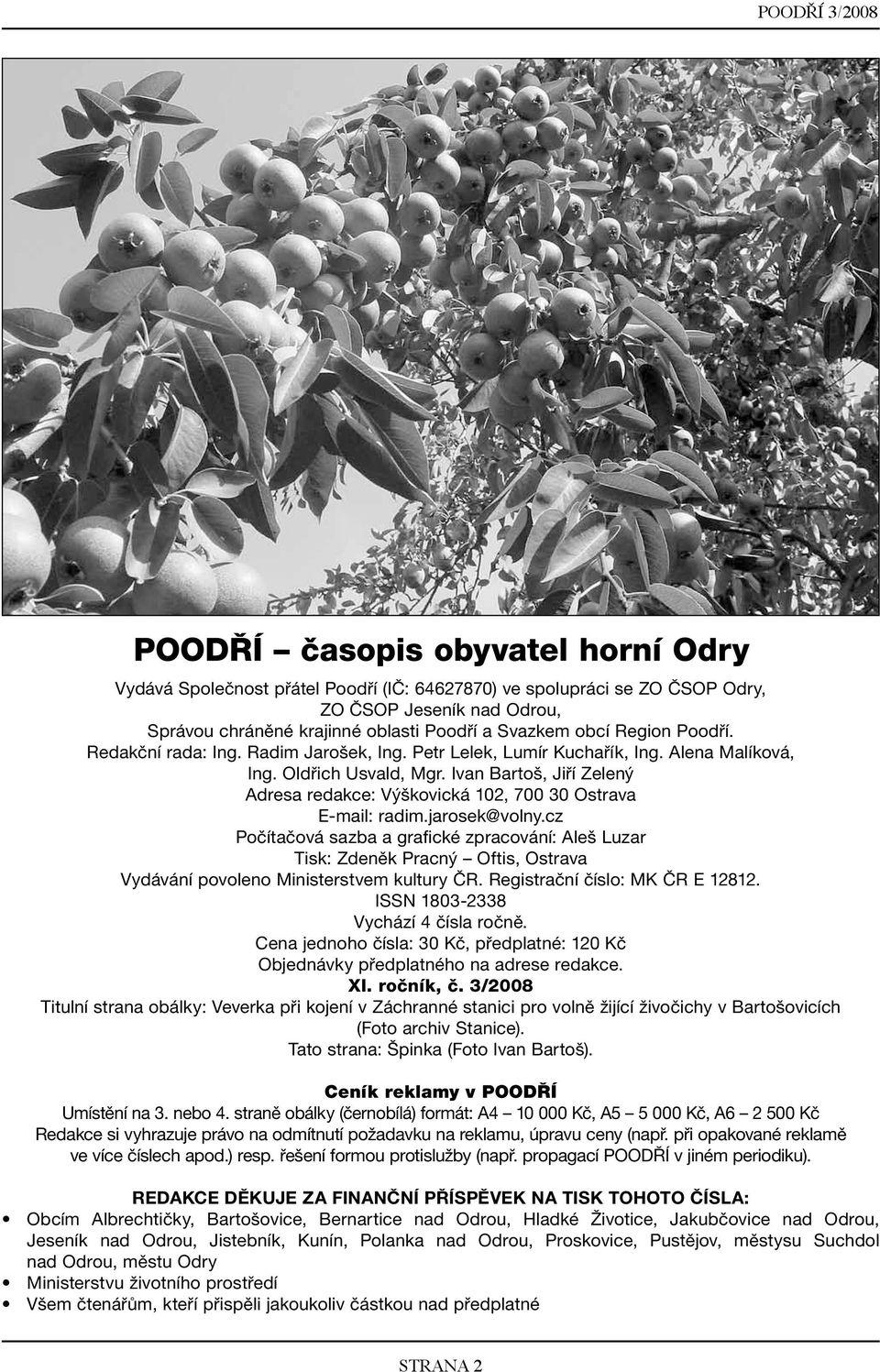 POODŘÍ 3/2008

POODŘÍ – časopis obyvatel horní Odry

Vydává Společnost přátel Poodří (IČ: 64627870) ve spolupráci se ZO ČSOP Odry, ZO ČSOP Jeseník nad Odrou, Správou chráněné krajinné oblasti Poodří a Svazkem obcí Region Poodří.
Redakční rada: Ing. Radim Jarošek, Ing. Petr Lelek, Lumír Kuchařík, Ing. Alena Malíková, Ing. Oldřich Usvald, Mgr. Ivan Bartoš, Jiří Zelený
Adresa redakce: Výškovická 102, 700 30 Ostrava
E-mail: radim.jarosek@volny.cz
Počítačová sazba a grafické zpracování: Aleš Luzar
Tisk: Zdeněk Pracný – Oftis, Ostrava
Vydávání povoleno Ministerstvem kultury ČR. Registrační číslo: MK ČR E 12812.
ISSN 1803-2338
Vychází 4 čísla ročně.
Cena jednoho čísla: 30 Kč, předplatné: 120 Kč
Objednávky předplatného na adrese redakce.
XI. ročník, č. 3/2008
Titulní strana obálky: Veverka při kojení v Záchranné stanici pro volně žijící živočichy v Bartošovicích (Foto archiv Stanice).
Tato strana: Špinka (Foto Ivan Bartoš).

Ceník reklamy v POODŘÍ
Umístění na 3. nebo 4. straně obálky (černobílá) formát: A4 – 10 000 Kč, A5 – 5 000 Kč, A6 – 2 500 Kč
Redakce si vyhrazuje právo na odmítnutí požadavku na reklamu, úpravu ceny (např. při opakované reklamě ve více číslech apod.) resp. řešení formou protislužby (např. propagací POODŘÍ v jiném periodiku).

REDAKCE DĚKUJE ZA FINANČNÍ PŘÍSPĚVEK NA TISK TOHOTO ČÍSLA:
• Obcím Albrechtičky, Bartošovice, Bernartice nad Odrou, Hladké Životice, Jakubčovice nad Odrou, Jeseník nad Odrou, Jistebník, Kunín, Polanka nad Odrou, Proskovice, Pustějov, městysu Suchdol nad Odrou, městu Odry
• Ministerstvu životního prostředí
• Všem čtenářům, kteří přispěli jakoukoliv částkou nad předplatné

STRANA 2